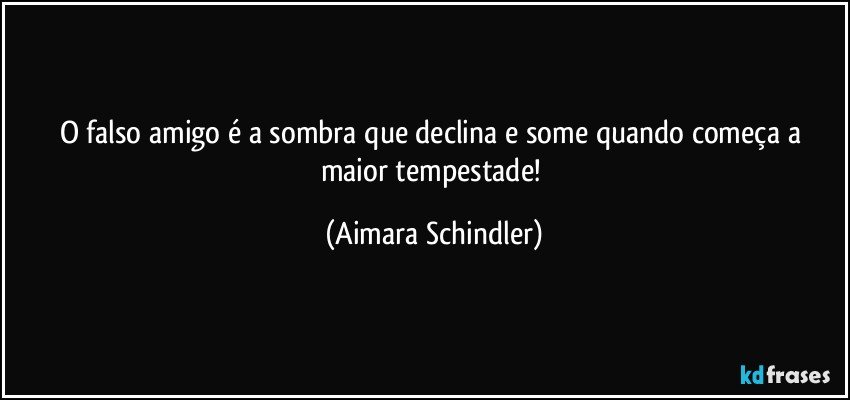 O falso amigo é a sombra que declina e some quando começa a maior tempestade!

(Aimara Schindler)

kdfrases